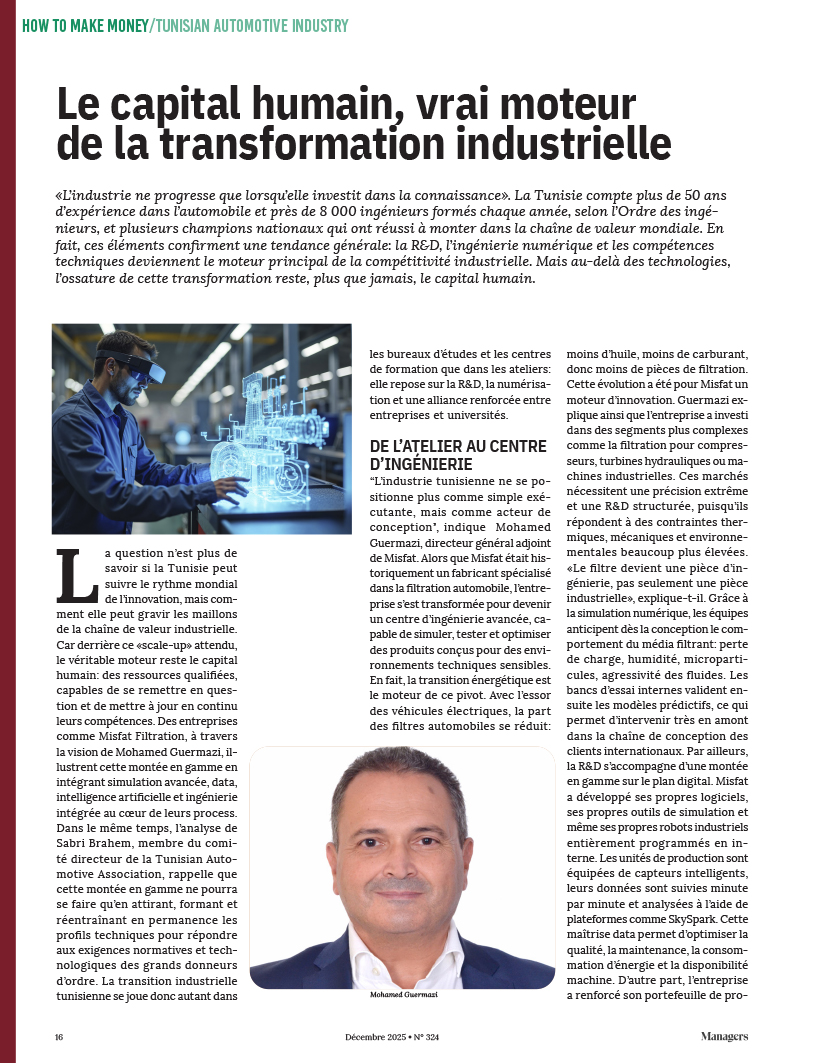 HOW TO MAKE MONEY/TUNISIAN AUTOMOTIVE INDUSTRY

Le capital humain, vrai moteur de la transformation industrielle

«L'industrie ne progresse que lorsqu'elle investit dans la connaissance». La Tunisie compte plus de 50 ans d'expérience dans l'automobile et près de 8 000 ingénieurs formés chaque année, selon l'Ordre des ingénieurs, et plusieurs champions nationaux qui ont réussi à monter dans la chaîne de valeur mondiale. En fait, ces éléments confirment une tendance générale: la R&D, l'ingénierie numérique et les compétences techniques deviennent le moteur principal de la compétitivité industrielle. Mais au-delà des technologies, l'ossature de cette transformation reste, plus que jamais, le capital humain.

La question n'est plus de savoir si la Tunisie peut suivre le rythme mondial de l'innovation, mais comment elle peut gravir les maillons de la chaîne de valeur industrielle. Car derrière ce «scale-up» attendu, le véritable moteur reste le capital humain: des ressources qualifiées, capables de se remettre en question et de mettre à jour en continu leurs compétences. Des entreprises comme Misfat Filtration, à travers la vision de Mohamed Guermazi, illustrent cette montée en gamme en intégrant simulation avancée, data, intelligence artificielle et ingénierie intégrée au cœur de leurs process. Dans le même temps, l'analyse de Sabri Brahem, membre du comité directeur de la Tunisian Automotive Association, rappelle que cette montée en gamme ne pourra se faire qu'en attirant, formant et réentraînant en permanence les profils techniques pour répondre aux exigences normatives et technologiques des grands donneurs d'ordre. La transition industrielle tunisienne se joue donc autant dans les bureaux d'études et les centres de formation que dans les ateliers: elle repose sur la R&D, la numérisation et une alliance renforcée entre entreprises et universités.

DE L'ATELIER AU CENTRE D'INGÉNIERIE

"L'industrie tunisienne ne se positionne plus comme simple exécutante, mais comme acteur de conception", indique Mohamed Guermazi, directeur général adjoint de Misfat. Alors que Misfat était historiquement un fabricant spécialisé dans la filtration automobile, l'entreprise s'est transformée pour devenir un centre d'ingénierie avancée, capable de simuler, tester et optimiser des produits conçus pour des environnements techniques sensibles. En fait, la transition énergétique est le moteur de ce pivot. Avec l'essor des véhicules électriques, la part des filtres automobiles se réduit: moins d'huile, moins de carburant, donc moins de pièces de filtration. Cette évolution a été pour Misfat un moteur d'innovation. Guermazi explique ainsi que l'entreprise a investi dans des segments plus complexes comme la filtration pour compresseurs, turbines hydrauliques ou machines industrielles. Ces marchés nécessitent une précision extrême et une R&D structurée, puisqu'ils répondent à des contraintes thermiques, mécaniques et environnementales beaucoup plus élevées. «Le filtre devient une pièce d'ingénierie, pas seulement une pièce industrielle», explique-t-il. Grâce à la simulation numérique, les équipes anticipent dès la conception le comportement du média filtrant: perte de charge, humidité, microparticules, agressivité des fluides. Les bancs d'essai internes valident ensuite les modèles prédictifs, ce qui permet d'intervenir très en amont dans la chaîne de conception des clients internationaux. Par ailleurs, la R&D s'accompagne d'une montée en gamme sur le plan digital. Misfat a développé ses propres logiciels, ses propres outils de simulation et même ses propres robots industriels entièrement programmés en interne. Les unités de production sont équipées de capteurs intelligents, leurs données sont suivies minute par minute et analysées à l'aide de plateformes comme SkySpark. Cette maîtrise data permet d'optimiser la qualité, la maintenance, la consommation d'énergie et la disponibilité machine. D'autre part, l'entreprise a renforcé son portefeuille de pro-

Mohamed Guermazi

16

Décembre 2025 • N° 324

Managers